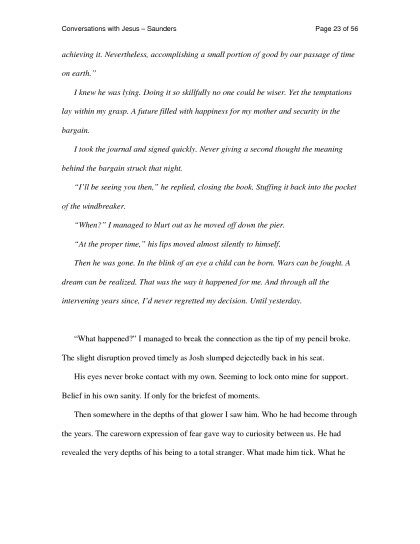 Conversations with Jesus – Saunders

Page 23 of 56

achieving it. Nevertheless, accomplishing a small portion of good by our passage of time on earth."

I knew he was lying. Doing it so skillfully no one could be wiser. Yet the temptations lay within my grasp. A future filled with happiness for my mother and security in the bargain.

I took the journal and signed quickly. Never giving a second thought the meaning behind the bargain struck that night.

"I'll be seeing you then," he replied, closing the book. Stuffing it back into the pocket of the windbreaker.

"When?" I managed to blurt out as he moved off down the pier.

"At the proper time," his lips moved almost silently to himself.

Then he was gone. In the blink of an eye a child can be born. Wars can be fought. A dream can be realized. That was the way it happened for me. And through all the intervening years since, I'd never regretted my decision. Until yesterday.

"What happened?' I managed to break the connection as the tip of my pencil broke. The slight disruption proved timely as Josh slumped dejectedly back in his seat.

His eyes never broke contact with my own. Seeming to lock onto mine for support. Belief in his own sanity. If only for the briefest of moments.

Then somewhere in the depths of that glower I saw him. Who he had become through the years. The careworn expression of fear gave way to curiosity between us. He had revealed the very depths of his being to a total stranger. What made him tick. What he